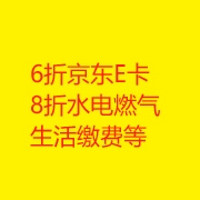 6折京东E卡
8折水电燃气
生活缴费等